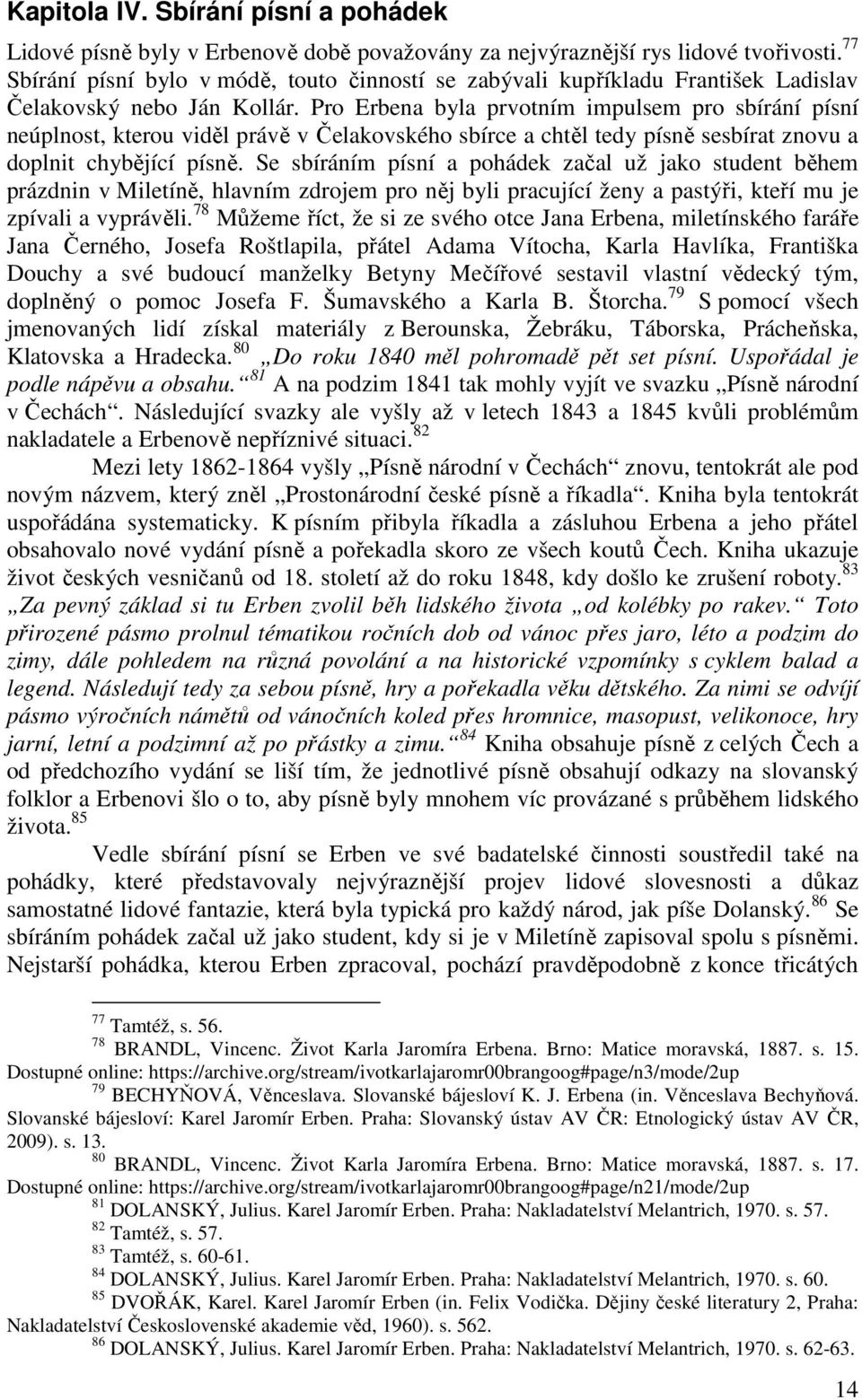 Kapitola IV. Sbírání písní a pohádek

Lidové písně byly v Erbenově době považovány za nejvýraznější rys lidové tvořivosti.$^{77}$ Sbírání písní bylo v módě, touto činností se zabývali kupříkladu František Ladislav Čelakovský nebo Ján Kollár. Pro Erbena byla prvotním impulsem pro sbírání písní neúplnost, kterou viděl právě v Čelakovského sbírce a chtěl tedy písně sesbírat znovu a doplnit chybějící písně. Se sbíráním písní a pohádek začal už jako student během prázdnin v Miletíně, hlavním zdrojem pro něj byli pracující ženy a pastýři, kteří mu je zpívali a vyprávěli.$^{78}$ Můžeme říct, že si ze svého otce Jana Erbena, miletínského faráře Jana Černého, Josefa Roštlapila, přátel Adama Vítocha, Karla Havlíka, Františka Douchy a své budoucí manželky Betyny Mečířové sestavil vlastní vědecký tým, doplněný o pomoc Josefa F. Šumavského a Karla B. Štorcha.$^{79}$ S pomocí všech jmenovaných lidí získal materiály z Berounska, Žebráku, Táborska, Prácheňska, Klatovska a Hradecka.$^{80}$ „Do roku 1840 měl pohromadě pět set písní. Uspořádal je podle nápěvu a obsahu.“$^{81}$ A na podzim 1841 tak mohly vyjít ve svazku „Písně národní v Čechách“. Následující svazky ale vyšly až v letech 1843 a 1845 kvůli problémům nakladatele a Erbenově nepříznivé situaci.$^{82}$

Mezi lety 1862-1864 vyšly „Písně národní v Čechách“ znovu, tentokrát ale pod novým názvem, který zněl „Prostonárodní české písně a říkadla“. Kniha byla tentokrát uspořádána systematicky. K písním přibyla říkadla a zásluhou Erbena a jeho přátel obsahovalo nové vydání písně a pořekadla skoro ze všech koutů Čech. Kniha ukazuje život českých vesničanů od 18. století až do roku 1848, kdy došlo ke zrušení roboty.$^{83}$ „Za pevný základ si tu Erben zvolil běh lidského života „od kolébky po rakev.“ Toto přirozené pásmo prolnul tématikou ročních dob od vánoc přes jaro, léto a podzim do zimy, dále pohledem na různá povolání a na historické vzpomínky s cyklem balad a legend. Následují tedy za sebou písně, hry a pořekadla věku dětského. Za nimi se odvíjí pásmo výročních námětů od vánočních koled přes hromnice, masopust, velikonoce, hry jarní, letní a podzimní až po přástky a zimu.“$^{84}$ Kniha obsahuje písně z celých Čech a od předchozího vydání se liší tím, že jednotlivé písně obsahují odkazy na slovanský folklor a Erbenovi šlo o to, aby písně byly mnohem víc provázané s průběhem lidského života.$^{85}$

Vedle sbírání písní se Erben ve své badatelské činnosti soustředil také na pohádky, které představovaly nejvýraznější projev lidové slovesnosti a důkaz samostatné lidové fantazie, která byla typická pro každý národ, jak píše Dolanský.$^{86}$ Se sbíráním pohádek začal už jako student, kdy si je v Miletíně zapisoval spolu s písněmi. Nejstarší pohádka, kterou Erben zpracoval, pochází pravděpodobně z konce třicátých

$^{77}$ Tamtéž, s. 56.
$^{78}$ BRANDL, Vincenc. Život Karla Jaromíra Erbena. Brno: Matice moravská, 1887. s. 15. Dostupné online: https://archive.org/stream/ivotkarlajaromr00brangoog#page/n3/mode/2up
$^{79}$ BECHYŇOVÁ, Věnceslava. Slovanské bájesloví K. J. Erbena (in. Věnceslava Bechyňová. Slovanské bájesloví: Karel Jaromír Erben. Praha: Slovanský ústav AV ČR: Etnologický ústav AV ČR, 2009). s. 13.
$^{80}$ BRANDL, Vincenc. Život Karla Jaromíra Erbena. Brno: Matice moravská, 1887. s. 17. Dostupné online: https://archive.org/stream/ivotkarlajaromr00brangoog#page/n21/mode/2up
$^{81}$ DOLANSKÝ, Julius. Karel Jaromír Erben. Praha: Nakladatelství Melantrich, 1970. s. 57.
$^{82}$ Tamtéž, s. 57.
$^{83}$ Tamtéž, s. 60-61.
$^{84}$ DOLANSKÝ, Julius. Karel Jaromír Erben. Praha: Nakladatelství Melantrich, 1970. s. 60.
$^{85}$ DVOŘÁK, Karel. Karel Jaromír Erben (in. Felix Vodička. Dějiny české literatury 2, Praha: Nakladatelství Československé akademie věd, 1960). s. 562.
$^{86}$ DOLANSKÝ, Julius. Karel Jaromír Erben. Praha: Nakladatelství Melantrich, 1970. s. 62-63.

14